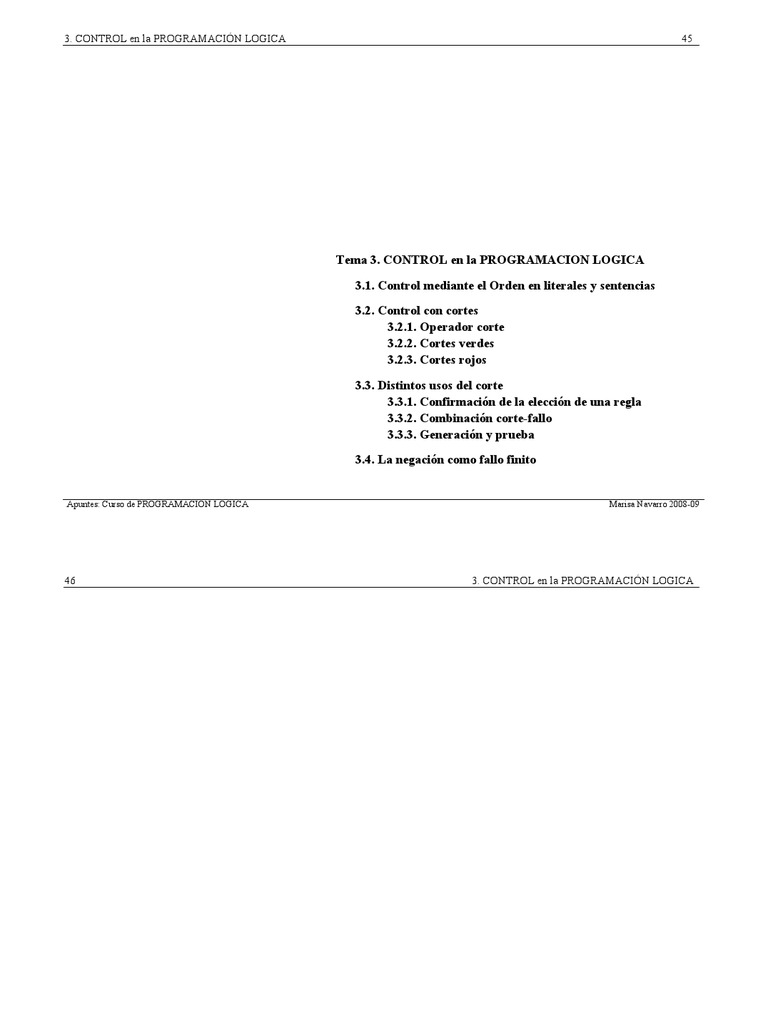 3. CONTROL en la PROGRAMACIÓN LOGICA 45

Tema 3. CONTROL en la PROGRAMACION LOGICA

3.1. Control mediante el Orden en literales y sentencias

3.2. Control con cortes
3.2.1. Operador corte
3.2.2. Cortes verdes
3.2.3. Cortes rojos

3.3. Distintos usos del corte
3.3.1. Confirmación de la elección de una regla
3.3.2. Combinación corte-fallo
3.3.3. Generación y prueba

3.4. La negación como fallo finito

Apuntes: Curso de PROGRAMACION LOGICA Marisa Navarro 2008-09

46 3. CONTROL en la PROGRAMACIÓN LOGICA